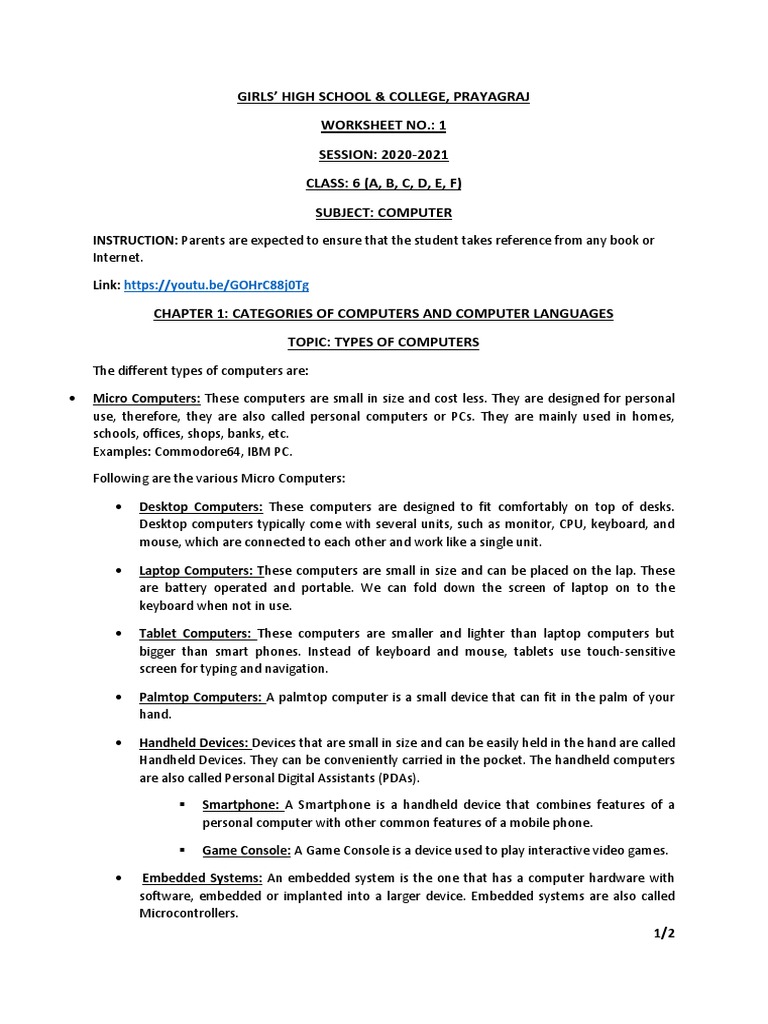 GIRLS' HIGH SCHOOL & COLLEGE, PRAYAGRAJ

WORKSHEET NO.: 1

SESSION: 2020-2021

CLASS: 6 (A, B, C, D, E, F)

SUBJECT: COMPUTER

INSTRUCTION: Parents are expected to ensure that the student takes reference from any book or Internet.

Link: https://youtu.be/GOHrC88j0Tg

CHAPTER 1: CATEGORIES OF COMPUTERS AND COMPUTER LANGUAGES

TOPIC: TYPES OF COMPUTERS

The different types of computers are:

• Micro Computers: These computers are small in size and cost less. They are designed for personal use, therefore, they are also called personal computers or PCs. They are mainly used in homes, schools, offices, shops, banks, etc.
Examples: Commodore64, IBM PC.

Following are the various Micro Computers:

• Desktop Computers: These computers are designed to fit comfortably on top of desks. Desktop computers typically come with several units, such as monitor, CPU, keyboard, and mouse, which are connected to each other and work like a single unit.

• Laptop Computers: These computers are small in size and can be placed on the lap. These are battery operated and portable. We can fold down the screen of laptop on to the keyboard when not in use.

• Tablet Computers: These computers are smaller and lighter than laptop computers but bigger than smart phones. Instead of keyboard and mouse, tablets use touch-sensitive screen for typing and navigation.

• Palmtop Computers: A palmtop computer is a small device that can fit in the palm of your hand.

• Handheld Devices: Devices that are small in size and can be easily held in the hand are called Handheld Devices. They can be conveniently carried in the pocket. The handheld computers are also called Personal Digital Assistants (PDAs).

▪ Smartphone: A Smartphone is a handheld device that combines features of a personal computer with other common features of a mobile phone.

▪ Game Console: A Game Console is a device used to play interactive video games.

• Embedded Systems: An embedded system is the one that has a computer hardware with software, embedded or implanted into a larger device. Embedded systems are also called Microcontrollers.

1/2